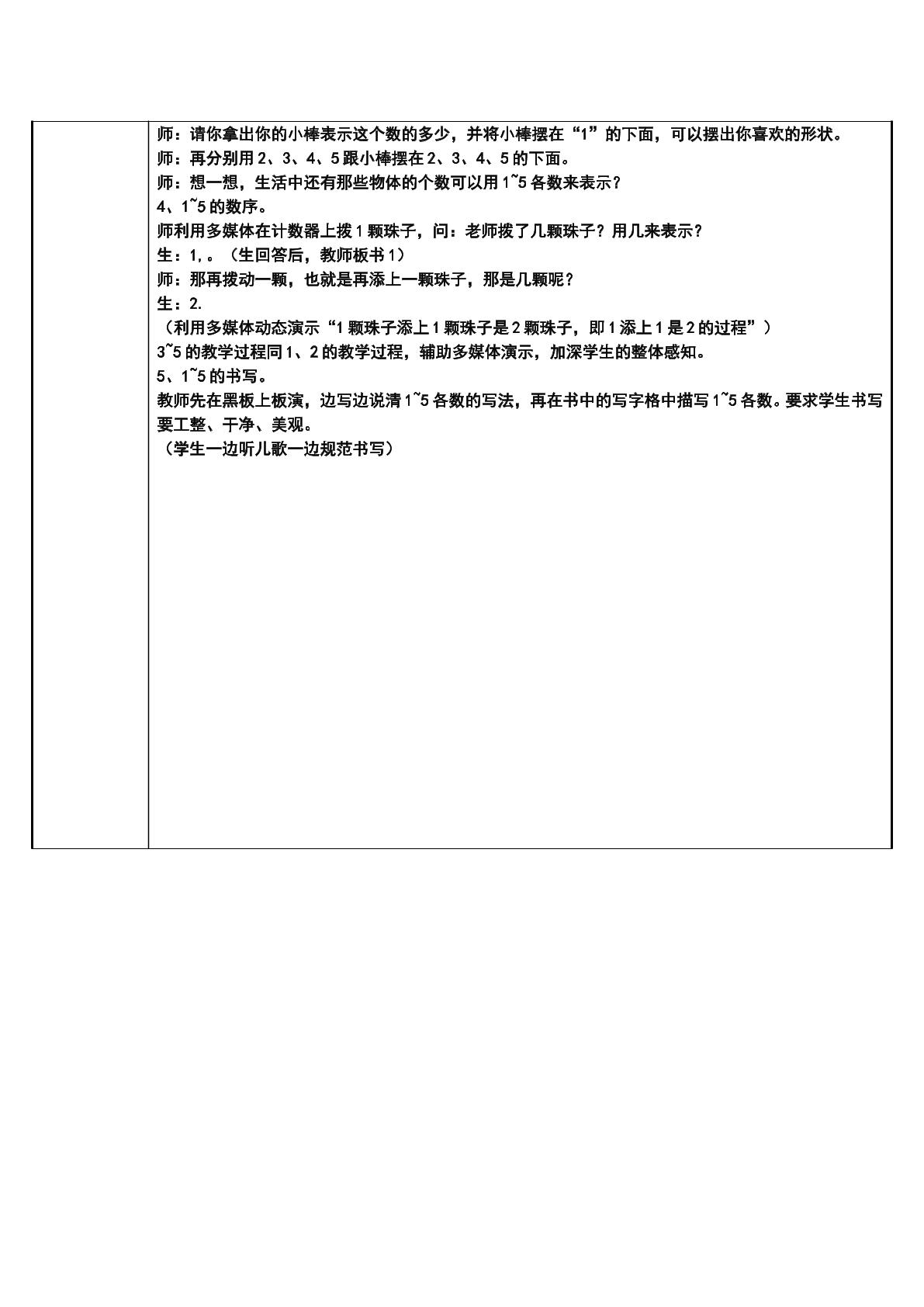 师：请你拿出你的小棒表示这个数的多少，并将小棒摆在“1”的下面，可以摆出你喜欢的形状。
师：再分别用2、3、4、5跟小棒摆在2、3、4、5的下面。
师：想一想，生活中还有那些物体的个数可以用1~5各数来表示？
4、1~5的数序。
师利用多媒体在计数器上拨1颗珠子，问：老师拨了几颗珠子？用几来表示？
生：1,。（生回答后，教师板书1）
师：那再拨动一颗，也就是再添上一颗珠子，那是几颗呢？
生：2.
（利用多媒体动态演示“1颗珠子添上1颗珠子是2颗珠子，即1添上1是2的过程”）
3~5的教学过程同1、2的教学过程，辅助多媒体演示，加深学生的整体感知。
5、1~5的书写。
教师先在黑板上板演，边写边说清1~5各数的写法，再在书中的写字格中描写1~5各数。要求学生书写要工整、干净、美观。
（学生一边听儿歌一边规范书写）